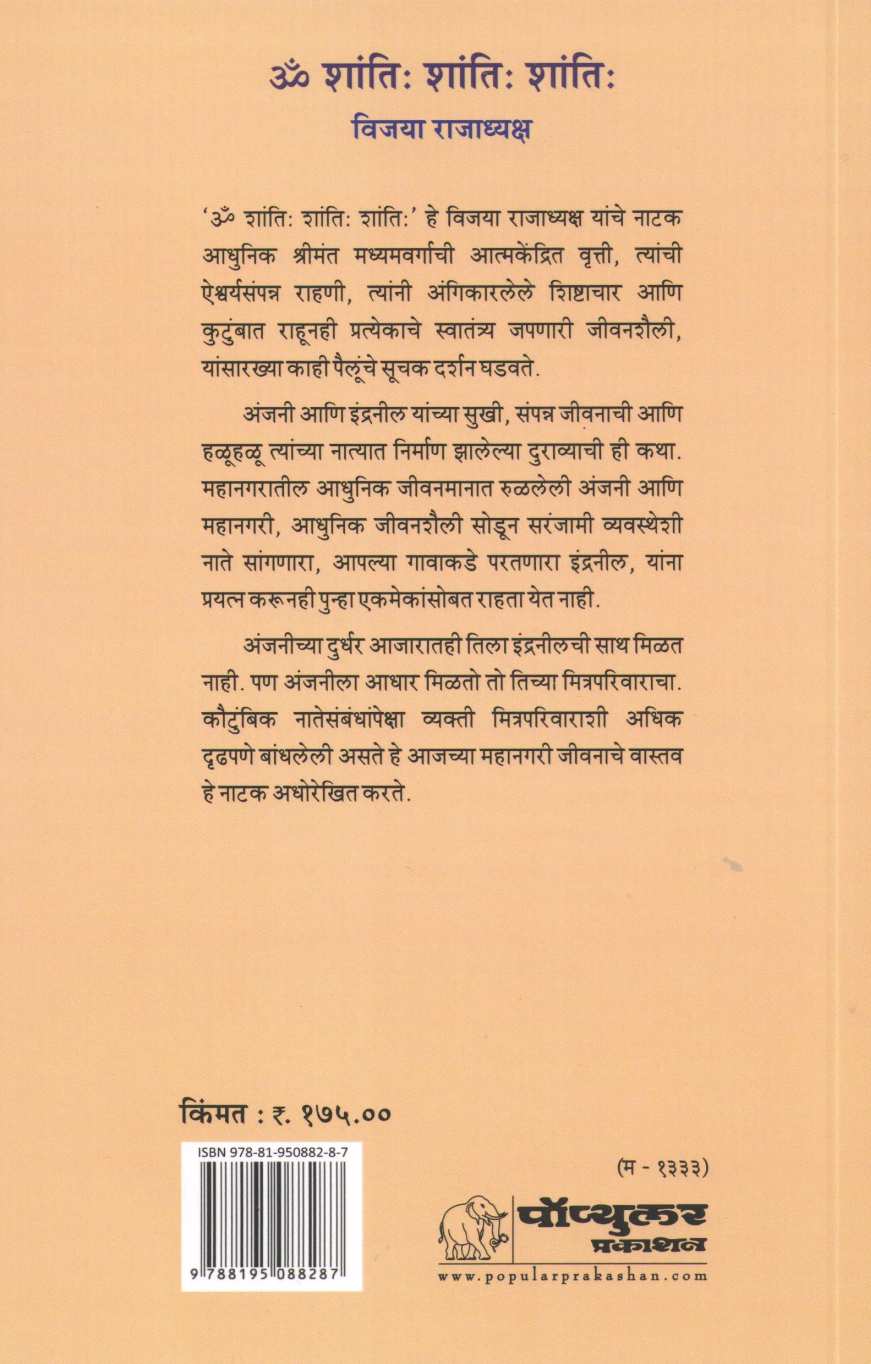 ॐ शांतिः शांतिः शांतिः
विजया राजाध्यक्ष

'ॐ शांतिः शांतिः शांतिः' हे विजया राजाध्यक्ष यांचे नाटक आधुनिक श्रीमंत मध्यमवर्गाची आत्मकेंद्रित वृत्ती, त्यांची ऐश्वर्यसंपन्न राहणी, त्यांनी अंगिकारलेले शिष्टाचार आणि कुटुंबात राहूनही प्रत्येकाचे स्वातंत्र्य जपणारी जीवनशैली, यांसारख्या काही पैलूंचे सूचक दर्शन घडवते.

अंजनी आणि इंद्रनील यांच्या सुखी, संपन्न जीवनाची आणि हळूहळू त्यांच्या नात्यात निर्माण झालेल्या दुराव्याची ही कथा. महानगरातील आधुनिक जीवनमानात रुळलेली अंजनी आणि महानगरी, आधुनिक जीवनशैली सोडून सरंजामी व्यवस्थेशी नाते सांगणारा, आपल्या गावाकडे परतणारा इंद्रनील, यांना प्रयत्न करूनही पुन्हा एकमेकांसोबत राहता येत नाही.

अंजनीच्या दुर्धर आजारातही तिला इंद्रनीलची साथ मिळत नाही. पण अंजनीला आधार मिळतो तो तिच्या मित्रपरिवाराचा. कौटुंबिक नातेसंबंधांपेक्षा व्यक्ती मित्रपरिवाराशी अधिक दृढपणे बांधलेली असते हे आजच्या महानगरी जीवनाचे वास्तव हे नाटक अधोरेखित करते.

किंमत : ₹. १७५.००

ISBN 978-81-950882-8-7

9 788195 088287

(म - १३३३)

पॉप्युलर प्रकाशन
www.popularprakashan.com